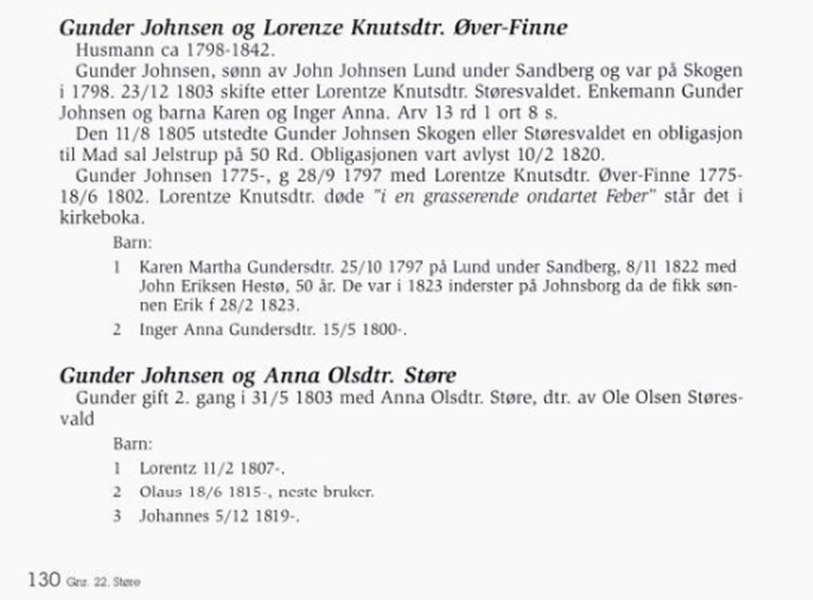 Gunder Johnsen og Lorenze Knutsdtr. Øver-Finne

Husmann ca 1798-1842.

Gunder Johnsen, sønn av John Johnsen Lund under Sandberg og var på Skogen i 1798. 23/12 1803 skifte etter Lorentze Knutsdtr. Støresvaldet. Enkemann Gunder Johnsen og barna Karen og Inger Anna. Arv 13 rd 1 ort 8 s.

Den 11/8 1805 utstedte Gunder Johnsen Skogen eller Støresvaldet en obligasjon til Mad sal Jelstrup på 50 Rd. Obligasjonen vart avlyst 10/2 1820.

Gunder Johnsen 1775-, g 28/9 1797 med Lorentze Knutsdtr. Øver-Finne 1775-18/6 1802. Lorentze Knutsdtr. døde "i en grasserende ondartet Feber" står det i kirkeboka.

Barn:

1 Karen Martha Gundersdtr. 25/10 1797 på Lund under Sandberg, 8/11 1822 med John Eriksen Hestø, 50 år. De var i 1823 inderster på Johnsborg da de fikk sønnen Erik f 28/2 1823.

2 Inger Anna Gundersdtr. 15/5 1800-.

Gunder Johnsen og Anna Olsdtr. Støre

Gunder gift 2. gang i 31/5 1803 med Anna Olsdtr. Støre, dtr. av Ole Olsen Støresvald

Barn:

1 Lorentz 11/2 1807-.

2 Olaus 18/6 1815-, neste bruker.

3 Johannes 5/12 1819-.

130 Gnr. 22. Støre